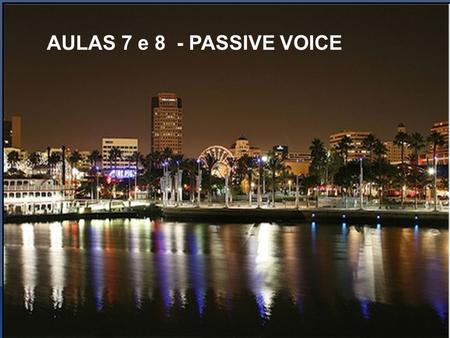 AULAS 7 e 8 - PASSIVE VOICE